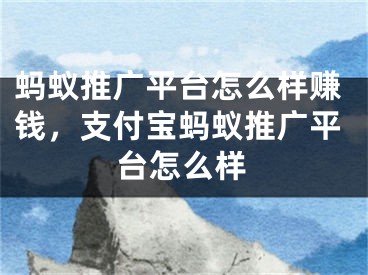 蚂蚁推广平台怎么样赚钱，支付宝蚂蚁推广平台怎么样